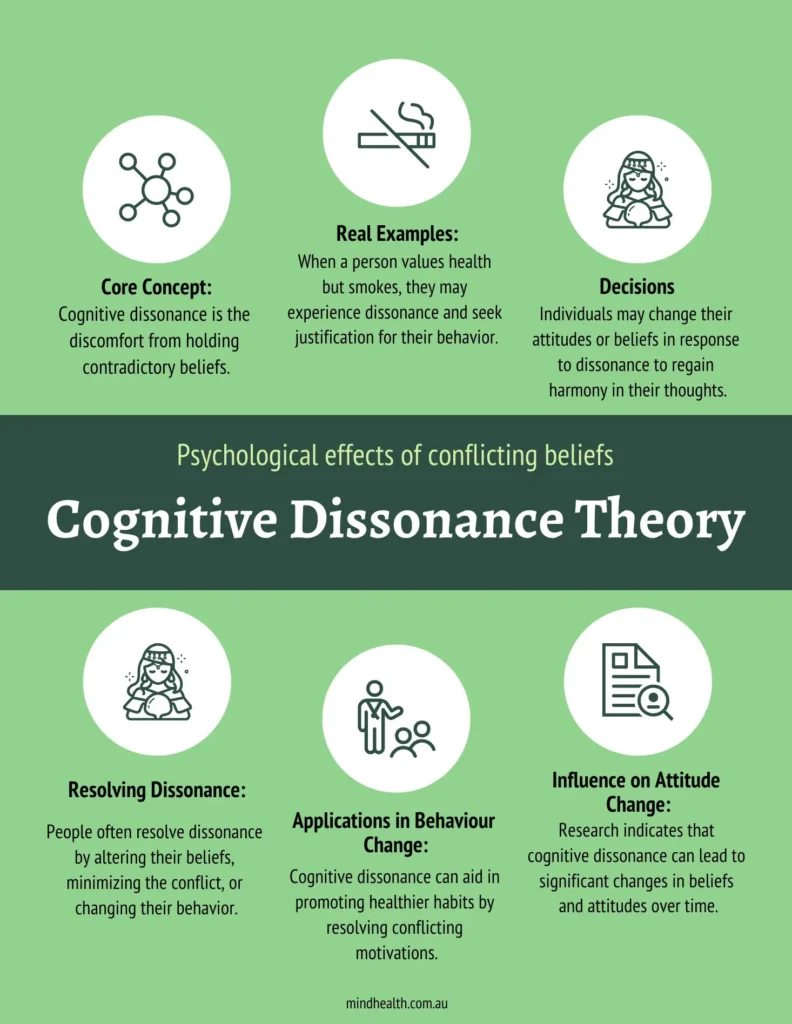 Core Concept:
Cognitive dissonance is the discomfort from holding contradictory beliefs.

Real Examples:
When a person values health but smokes, they may experience dissonance and seek justification for their behavior.

Decisions
Individuals may change their attitudes or beliefs in response to dissonance to regain harmony in their thoughts.

Psychological effects of conflicting beliefs

Cognitive Dissonance Theory

Resolving Dissonance:
People often resolve dissonance by altering their beliefs, minimizing the conflict, or changing their behavior.

Applications in Behaviour Change:
Cognitive dissonance can aid in promoting healthier habits by resolving conflicting motivations.

Influence on Attitude Change:
Research indicates that cognitive dissonance can lead to significant changes in beliefs and attitudes over time.

mindhealth.com.au